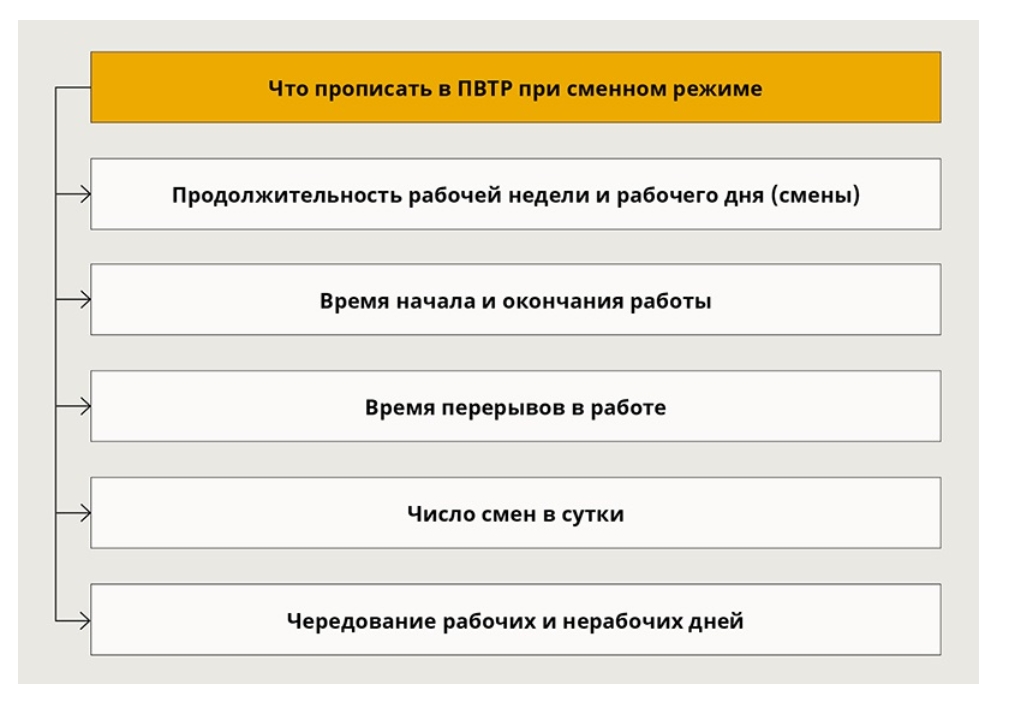 Что прописать в ПВТР при сменном режиме

Продолжительность рабочей недели и рабочего дня (смены)

Время начала и окончания работы

Время перерывов в работе

Число смен в сутки

Чередование рабочих и нерабочих дней